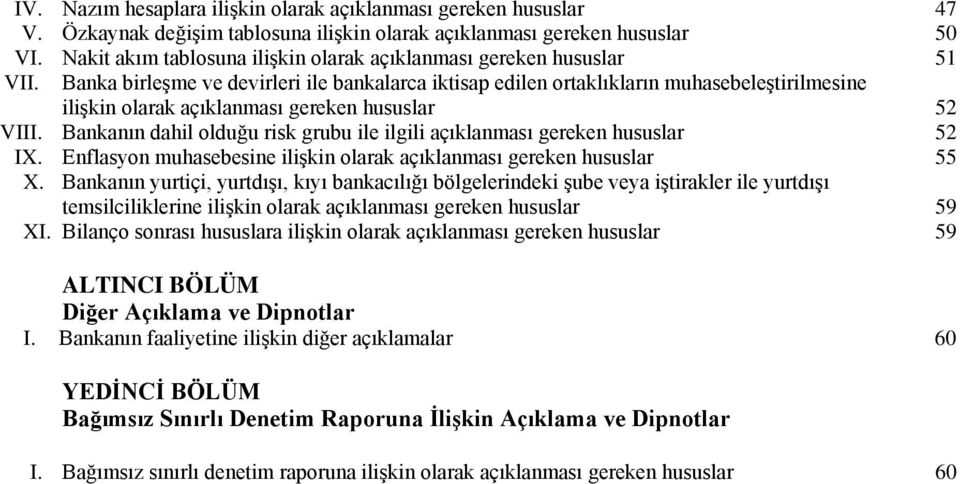 IV. Nazım hesaplara ilişkin olarak açıklanması gereken hususlar 47
V. Özkaynak değişim tablosuna ilişkin olarak açıklanması gereken hususlar 50
VI. Nakit akım tablosuna ilişkin olarak açıklanması gereken hususlar 51
VII. Banka birleşme ve devirleri ile bankalarca iktisap edilen ortaklıkların muhasebeleştirilmesine ilişkin olarak açıklanması gereken hususlar 52
VIII. Bankanın dahil olduğu risk grubu ile ilgili açıklanması gereken hususlar 52
IX. Enflasyon muhasebesine ilişkin olarak açıklanması gereken hususlar 55
X. Bankanın yurtiçi, yurtdışı, kıyı bankacılığı bölgelerindeki şube veya iştirakler ile yurtdışı temsilciliklerine ilişkin olarak açıklanması gereken hususlar 59
XI. Bilanço sonrası hususlara ilişkin olarak açıklanması gereken hususlar 59

ALTINCI BÖLÜM
Diğer Açıklama ve Dipnotlar
I. Bankanın faaliyetine ilişkin diğer açıklamalar 60

YEDİNCİ BÖLÜM
Bağımsız Sınırlı Denetim Raporuna İlişkin Açıklama ve Dipnotlar

I. Bağımsız sınırlı denetim raporuna ilişkin olarak açıklanması gereken hususlar 60